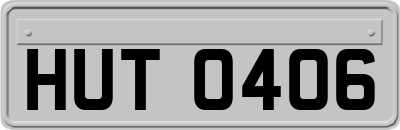 HUT 0406